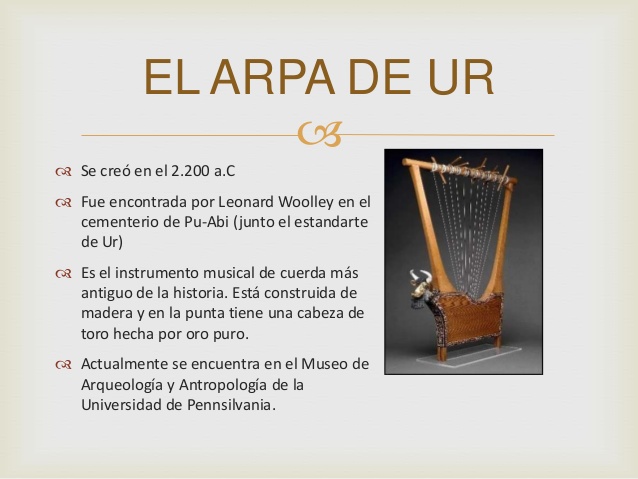 EL ARPA DE UR

Se creó en el 2.200 a.C

Fue encontrada por Leonard Woolley en el cementerio de Pu-Abi (junto el estandarte de Ur)

Es el instrumento musical de cuerda más antiguo de la historia. Está construida de madera y en la punta tiene una cabeza de toro hecha por oro puro.

Actualmente se encuentra en el Museo de Arqueología y Antropología de la Universidad de Pennsilvania.